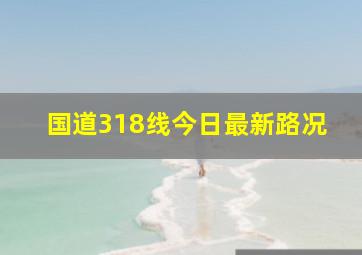 国道318线今日最新路况